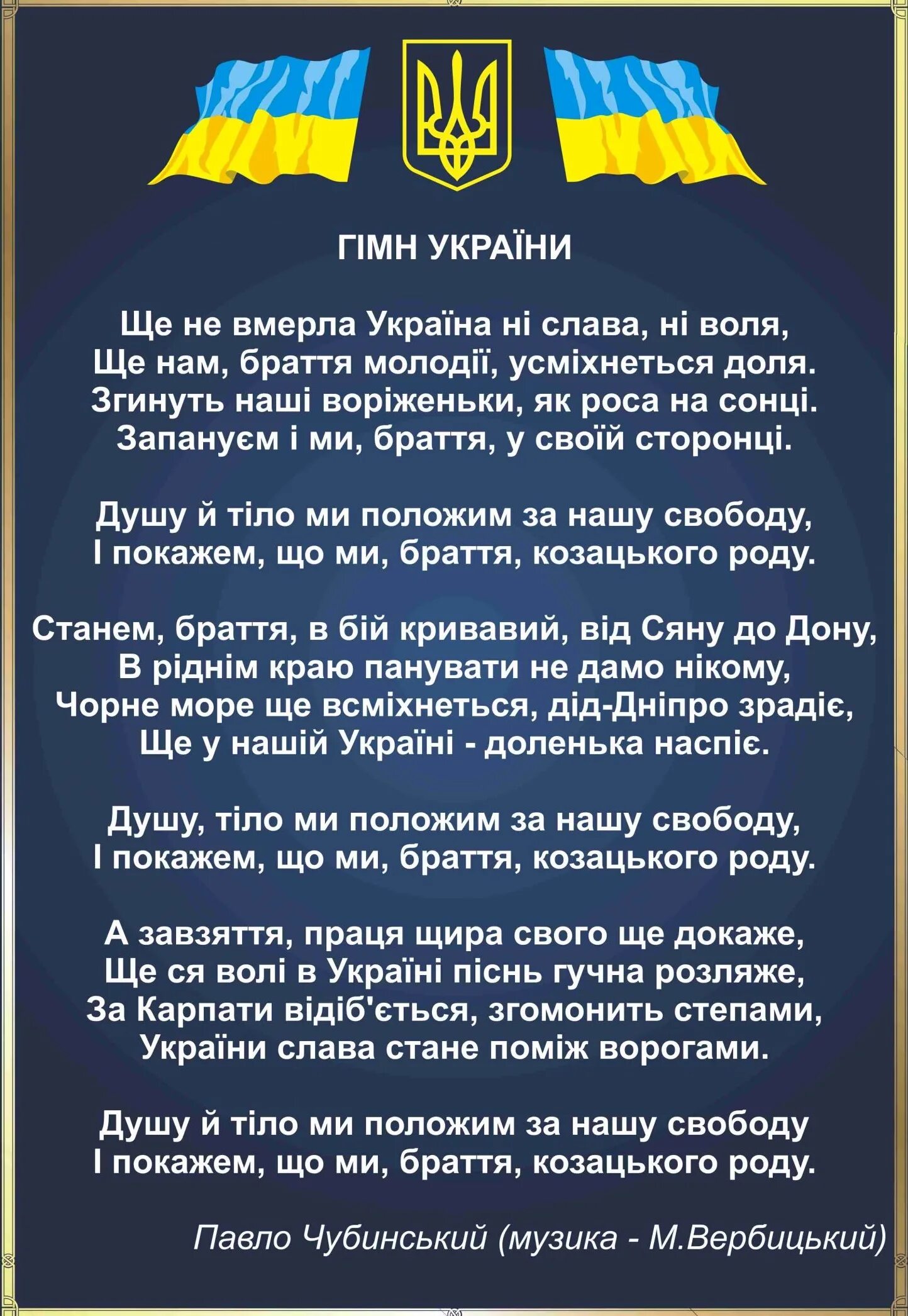 ГІМН УКРАЇНИ

Ще не вмерла Україна ні слава, ні воля,
Ще нам, браття молодії, усміхнеться доля.
Згинуть наші воріженьки, як роса на сонці.
Запануєм і ми, браття, у своїй сторонці.

Душу й тіло ми положим за нашу свободу,
І покажем, що ми, браття, козацького роду.

Станем, браття, в бій кривавий, від Сяну до Дону,
В ріднім краю панувати не дамо нікому,
Чорне море ще всміхнеться, дід-Дніпро зрадіє,
Ще у нашій Україні - доленька наспіє.

Душу, тіло ми положим за нашу свободу,
І покажем, що ми, браття, козацького роду.

А завзяття, праця щира свого ще докаже,
Ще ся волі в Україні піснь гучна розляже,
За Карпати відіб'ється, згомонить степами,
України слава стане поміж ворогами.

Душу й тіло ми положим за нашу свободу
І покажем, що ми, браття, козацького роду.

Павло Чубинський (музика - М.Вербицький)